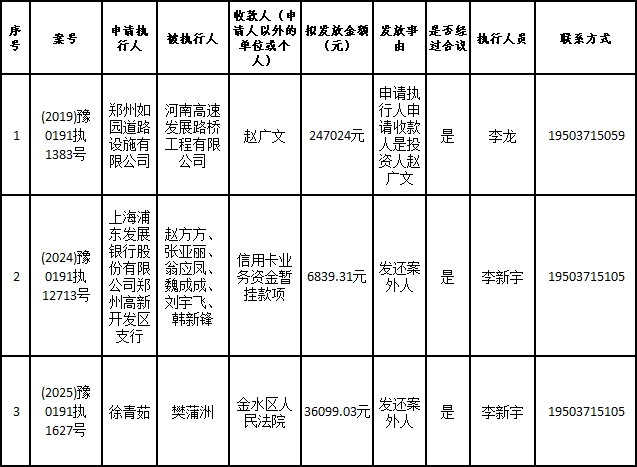 | 序号 | 案号 | 申请执行人 | 被执行人 | 收款人（申请人以外的单位或个人） | 拟发放金额（元） | 发放事由 | 是否经过合议 | 执行人员 | 联系方式 |
|---|---|---|---|---|---|---|---|---|---|
| 1 | (2019)豫0191执1383号 | 郑州如园道路设施有限公司 | 河南高速发展路桥工程有限公司 | 赵广文 | 247024元 | 申请执行人申请收款人是投资人赵广文 | 是 | 李龙 | 19503715059 |
| 2 | (2024)豫0191执12713号 | 上海浦东发展银行股份有限公司郑州高新开发区支行 | 赵方方、张亚丽、翁应凤、魏成成、刘宇飞、韩新锋 | 信用卡业务资金暂挂款项 | 6839.31元 | 发还案外人 | 是 | 李新宇 | 19503715105 |
| 3 | (2025)豫0191执1627号 | 徐青茹 | 樊蒲洲 | 金水区人民法院 | 36099.03元 | 发还案外人 | 是 | 李新宇 | 19503715105 |